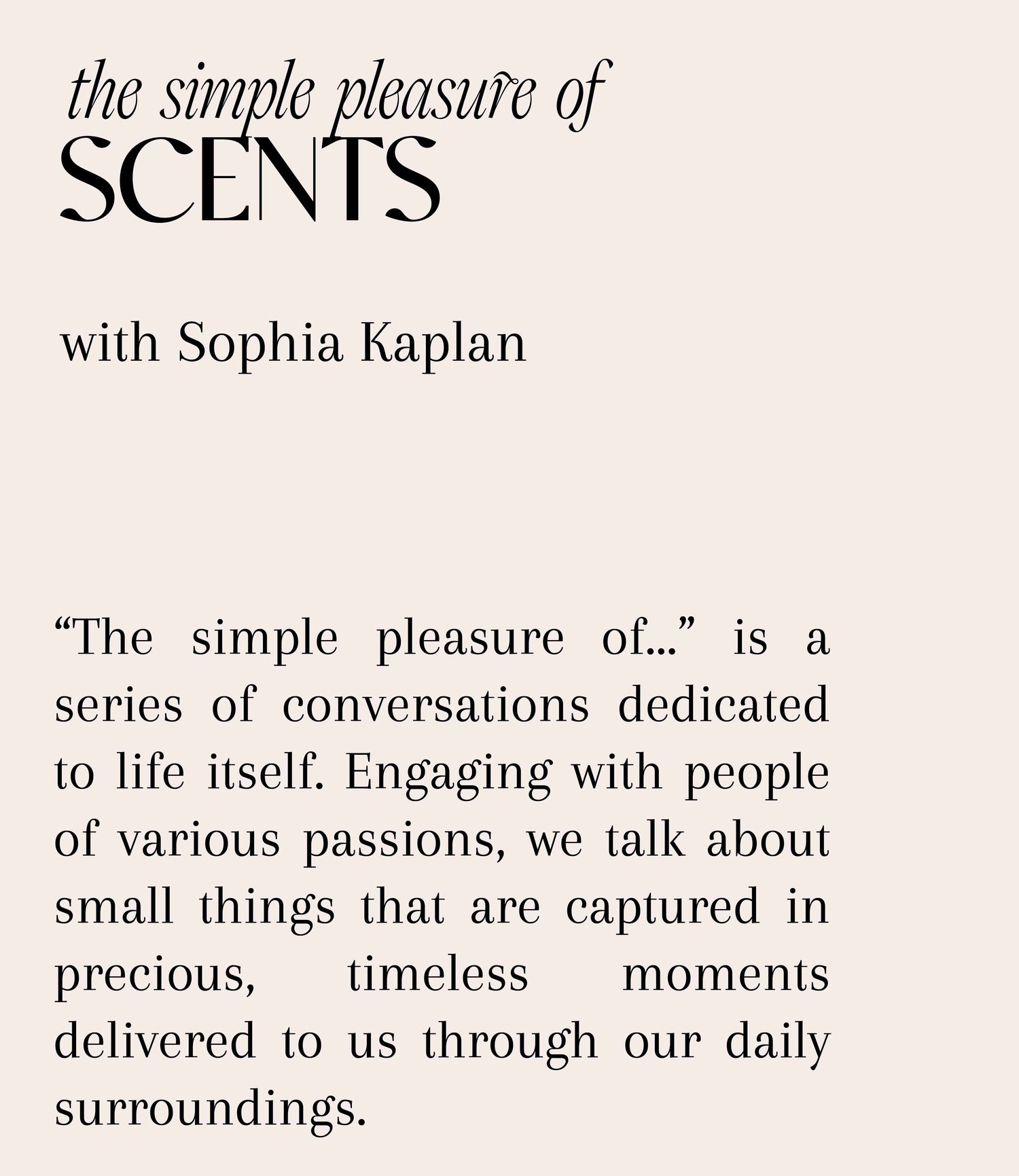 the simple pleasure of
SCENTS

with Sophia Kaplan

“The simple pleasure of...” is a series of conversations dedicated to life itself. Engaging with people of various passions, we talk about small things that are captured in precious, timeless moments delivered to us through our daily surroundings.